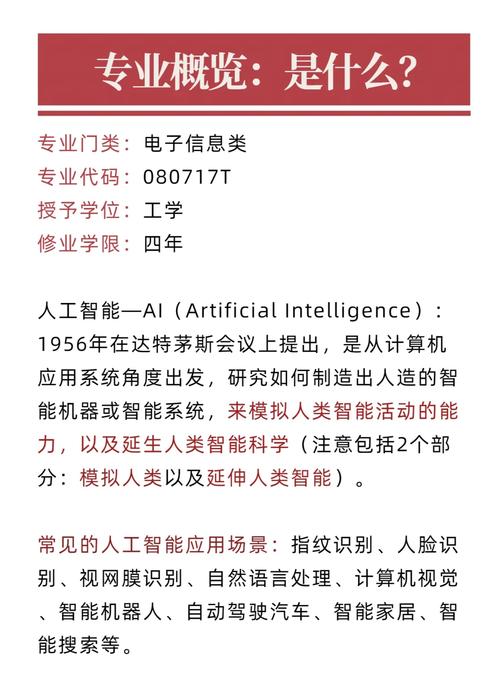 专业概览：是什么？

专业门类：电子信息类
专业代码：080717T
授予学位：工学
修业学限：四年

人工智能—AI（Artificial Intelligence）：1956年在达特茅斯会议上提出，是从计算机应用系统角度出发，研究如何制造出人造的智能机器或智能系统，来模拟人类智能活动的能力，以及延生人类智能科学（注意包括2个部分：模拟人类以及延伸人类智能）。

常见的人工智能应用场景：指纹识别、人脸识别、视网膜识别、自然语言处理、计算机视觉、智能机器人、自动驾驶汽车、智能家居、智能搜索等。